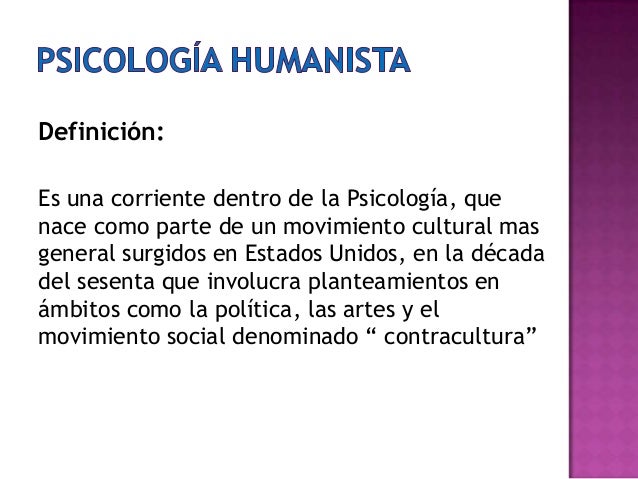 PSICOLOGÍA HUMANISTA

Definición:

Es una corriente dentro de la Psicología, que nace como parte de un movimiento cultural mas general surgidos en Estados Unidos, en la década del sesenta que involucra planteamientos en ámbitos como la política, las artes y el movimiento social denominado " contracultura"